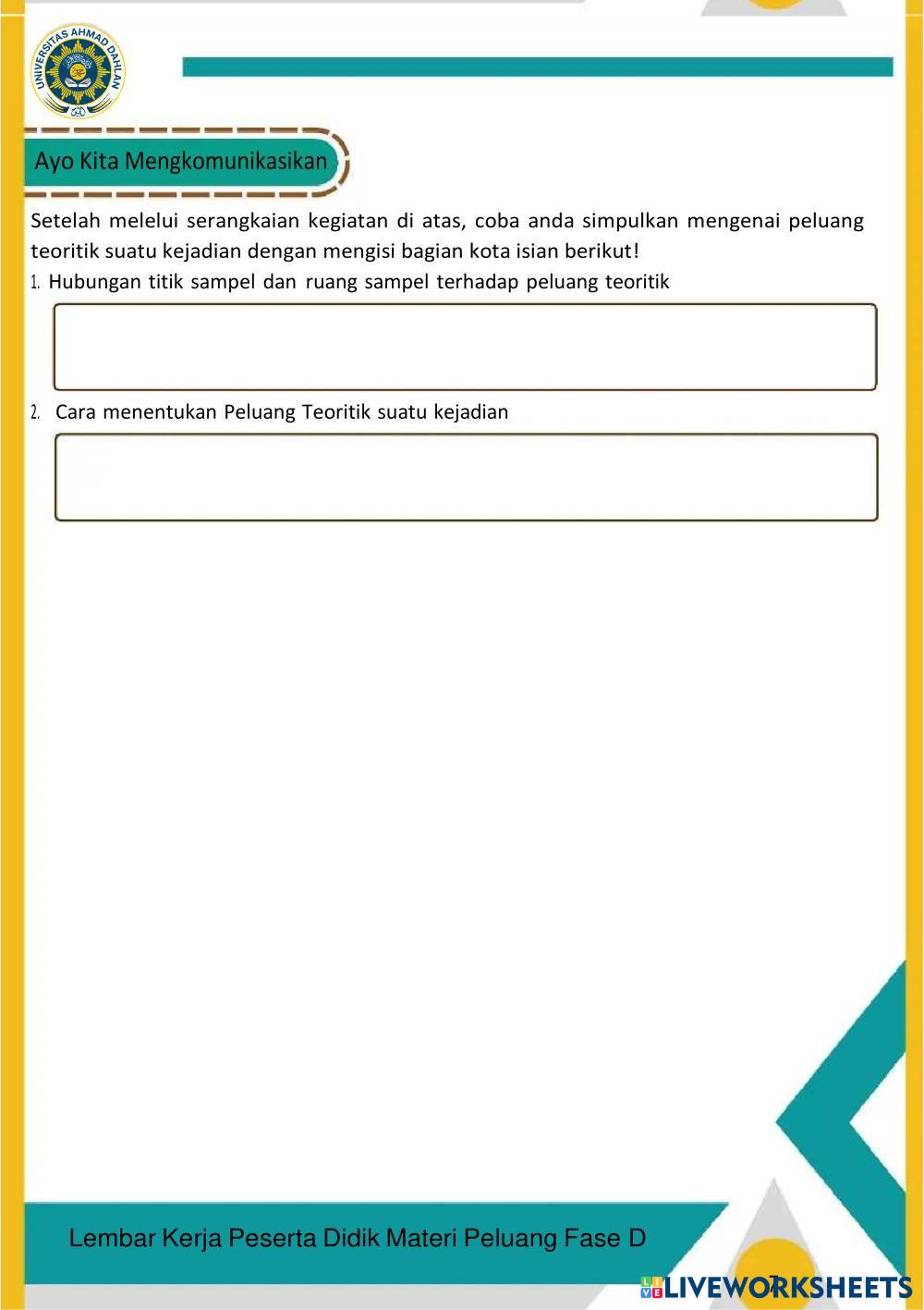 UNIVERSITAS AHMAD DAHLAN

Ayo Kita Mengkomunikasikan

Setelah melelui serangkaian kegiatan di atas, coba anda simpulkan mengenai peluang teoritik suatu kejadian dengan mengisi bagian kota isian berikut!

1. Hubungan titik sampel dan ruang sampel terhadap peluang teoritik

2. Cara menentukan Peluang Teoritik suatu kejadian

Lembar Kerja Peserta Didik Materi Peluang Fase D

7

LIVEWORKSHEETS